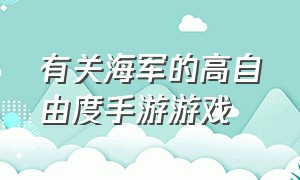 有关海军的高自由度手游游戏